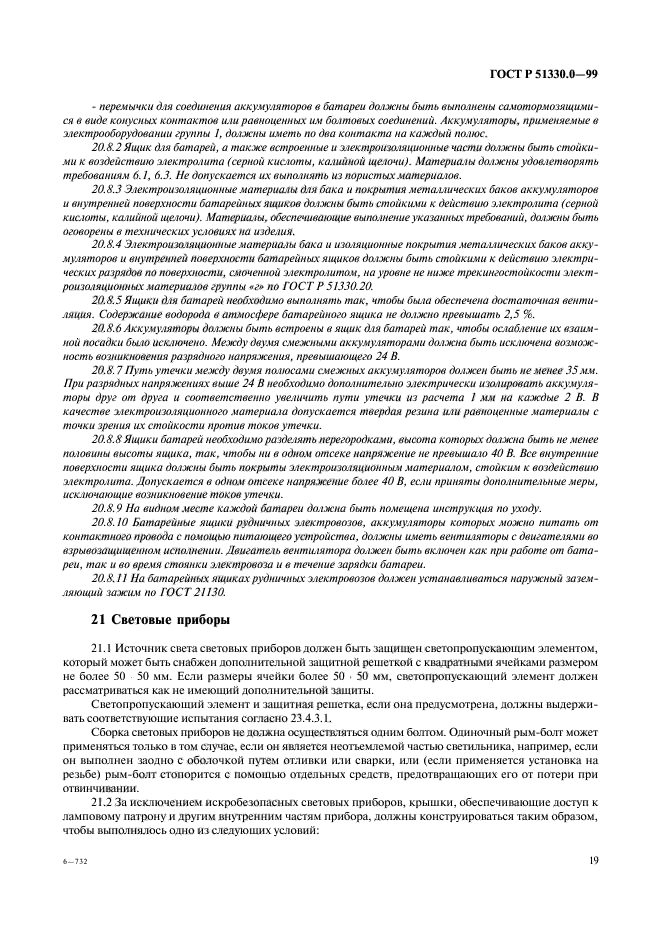 ГОСТ Р 51330.0—99

- перемычки для соединения аккумуляторов в батареи должны быть выполнены самотормозящимися в виде конусных контактов или равноценных им болтовых соединений. Аккумуляторы, применяемые в электрооборудовании группы I, должны иметь по два контакта на каждый полюс.

20.8.2 Ящик для батарей, а также встроенные и электроизоляционные части должны быть стойкими к воздействию электролита (серной кислоты, калийной щелочи). Материалы должны удовлетворять требованиям 6.1, 6.3. Не допускается их выполнять из пористых материалов.

20.8.3 Электроизоляционные материалы для бака и покрытия металлических баков аккумуляторов и внутренней поверхности батарейных ящиков должны быть стойкими к действию электролита (серной кислоты, калийной щелочи). Материалы, обеспечивающие выполнение указанных требований, должны быть оговорены в технических условиях на изделия.

20.8.4 Электроизоляционные материалы бака и изоляционные покрытия металлических баков аккумуляторов и внутренней поверхности батарейных ящиков должны быть стойкими к действию электрических разрядов по поверхности, смоченной электролитом, на уровне не ниже трекингостойкости электроизоляционных материалов группы «г» по ГОСТ Р 51330.20.

20.8.5 Ящики для батарей необходимо выполнять так, чтобы была обеспечена достаточная вентиляция. Содержание водорода в атмосфере батарейного ящика не должно превышать 2,5 %.

20.8.6 Аккумуляторы должны быть встроены в ящик для батарей так, чтобы ослабление их взаимной посадки было исключено. Между двумя смежными аккумуляторами должна быть исключена возможность возникновения разрядного напряжения, превышающего 24 В.

20.8.7 Путь утечки между двумя полюсами смежных аккумуляторов должен быть не менее 35 мм. При разрядных напряжениях выше 24 В необходимо дополнительно электрически изолировать аккумуляторы друг от друга и соответственно увеличить пути утечки из расчета 1 мм на каждые 2 В. В качестве электроизоляционного материала допускается твердая резина или равноценные материалы с точки зрения их стойкости против токов утечки.

20.8.8 Ящики батарей необходимо разделять перегородками, высота которых должна быть не менее половины высоты ящика, так, чтобы ни в одном отсеке напряжение не превышало 40 В. Все внутренние поверхности ящика должны быть покрыты электроизоляционным материалом, стойким к воздействию электролита. Допускается в одном отсеке напряжение более 40 В, если приняты дополнительные меры, исключающие возникновение токов утечки.

20.8.9 На видном месте каждой батареи должна быть помещена инструкция по уходу.

20.8.10 Батарейные ящики рудничных электровозов, аккумуляторы которых можно питать от контактного провода с помощью питающего устройства, должны иметь вентиляторы с двигателями во взрывозащищенном исполнении. Двигатель вентилятора должен быть включен как при работе от батареи, так и во время стоянки электровоза и в течение зарядки батареи.

20.8.11 На батарейных ящиках рудничных электровозов должен устанавливаться наружный заземляющий зажим по ГОСТ 21130.

21 Световые приборы

21.1 Источник света световых приборов должен быть защищен светопропускающим элементом, который может быть снабжен дополнительной защитной решеткой с квадратными ячейками размером не более 50 · 50 мм. Если размеры ячейки более 50 · 50 мм, светопропускающий элемент должен рассматриваться как не имеющий дополнительной защиты.

Светопропускающий элемент и защитная решетка, если она предусмотрена, должны выдерживать соответствующие испытания согласно 23.4.3.1.

Сборка световых приборов не должна осуществляться одним болтом. Одиночный рым-болт может применяться только в том случае, если он является неотъемлемой частью светильника, например, если он выполнен заодно с оболочкой путем отливки или сварки, или (если применяется установка на резьбе) рым-болт стопорится с помощью отдельных средств, предотвращающих его от потери при отвинчивании.

21.2 За исключением искробезопасных световых приборов, крышки, обеспечивающие доступ к ламповому патрону и другим внутренним частям прибора, должны конструироваться таким образом, чтобы выполнялось одно из следующих условий:

6—732

19